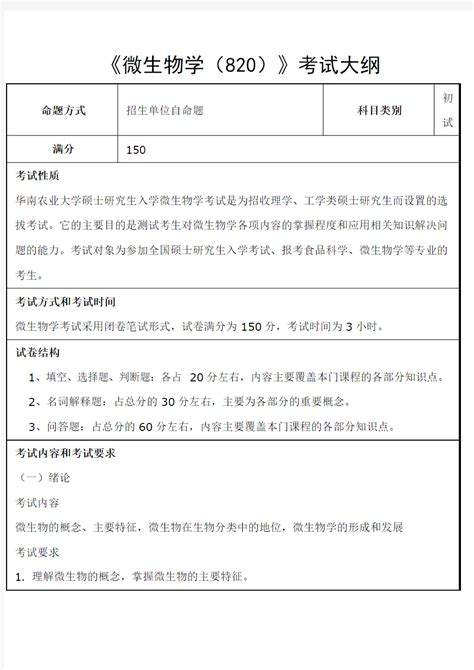 《微生物学（820）》考试大纲

| 命题方式 | 招生单位自命题 | 科目类别 | 初试 |
|---|---|---|---|
| 满分 | 150 | | |

考试性质

华南农业大学硕士研究生入学微生物学考试是为招收理学、工学类硕士研究生而设置的选拔考试。它的主要目的是测试考生对微生物学各项内容的掌握程度和应用相关知识解决问题的能力。考试对象为参加全国硕士研究生入学考试、报考食品科学、微生物学等专业的考生。

考试方式和考试时间

微生物学考试采用闭卷笔试形式，试卷满分为 150 分，考试时间为 3 小时。

试卷结构

1、填空、选择题、判断题：各占 20 分左右，内容主要覆盖本门课程的各部分知识点。

2、名词解释题：占总分的 30 分左右，主要为各部分的重要概念。

3、问答题：占总分的 60 分左右，内容主要覆盖本门课程的各部分知识点。

考试内容和考试要求

（一）绪论

考试内容

微生物的概念、主要特征，微生物在生物分类中的地位，微生物学的形成和发展

考试要求

1. 理解微生物的概念，掌握微生物的主要特征。